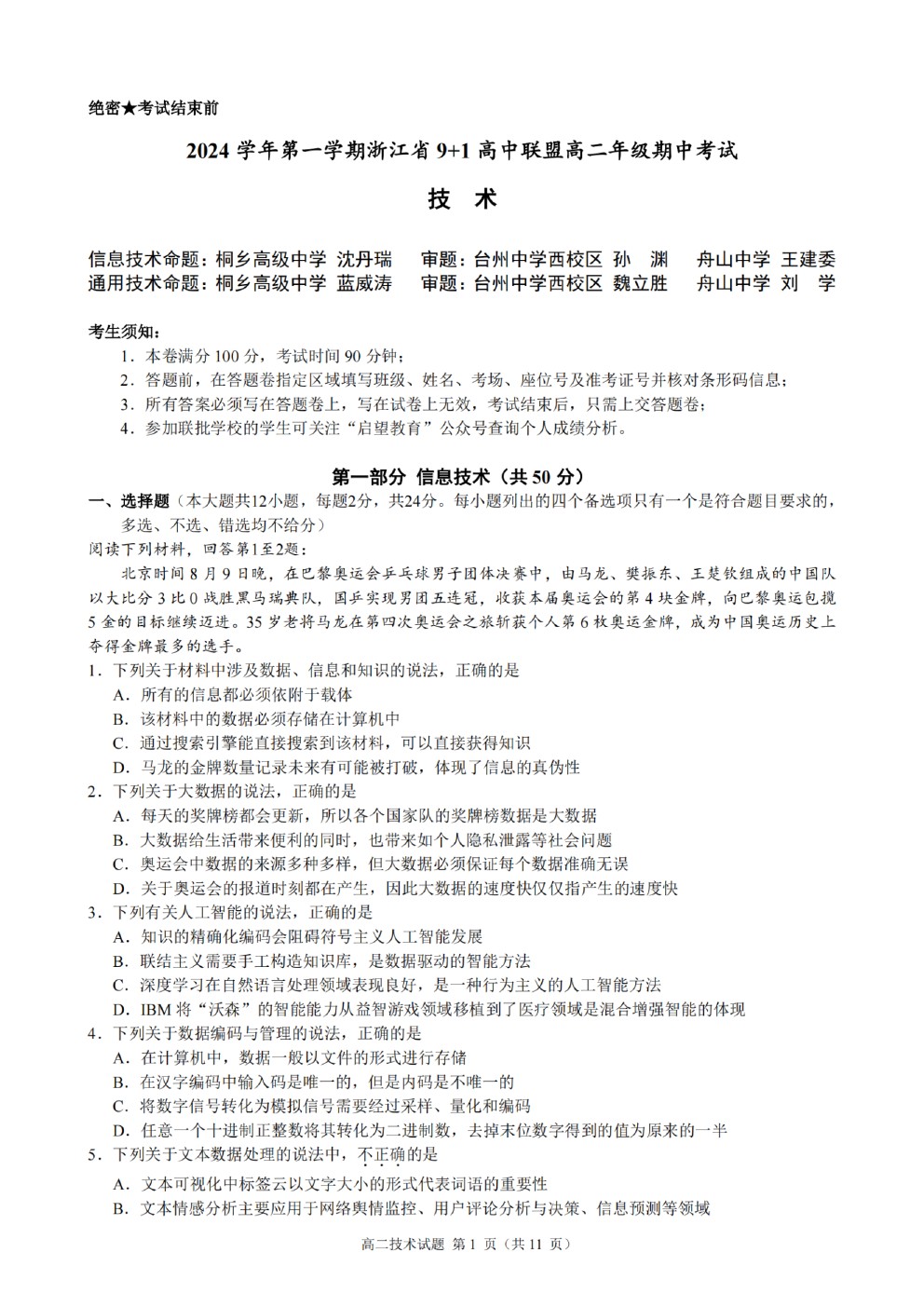 绝密★考试结束前

2024 学年第一学期浙江省 9+1 高中联盟高二年级期中考试

技 术

信息技术命题：桐乡高级中学 沈丹瑞 审题：台州中学西校区 孙 渊 舟山中学 王建委
通用技术命题：桐乡高级中学 蓝威涛 审题：台州中学西校区 魏立胜 舟山中学 刘 学

考生须知：
1．本卷满分 100 分，考试时间 90 分钟；
2．答题前，在答题卷指定区域填写班级、姓名、考场、座位号及准考证号并核对条形码信息；
3．所有答案必须写在答题卷上，写在试卷上无效，考试结束后，只需上交答题卷；
4．参加联批学校的学生可关注“启望教育”公众号查询个人成绩分析。

第一部分 信息技术（共 50 分）

一、选择题（本大题共12小题，每题2分，共24分。每小题列出的四个备选项只有一个是符合题目要求的，多选、不选、错选均不给分）
阅读下列材料，回答第1至2题：
北京时间 8 月 9 日晚，在巴黎奥运会乒乓球男子团体决赛中，由马龙、樊振东、王楚钦组成的中国队以大比分 3 比 0 战胜黑马瑞典队，国乒实现男团五连冠，收获本届奥运会的第 4 块金牌，向巴黎奥运包揽 5 金的目标继续迈进。35 岁老将马龙在第四次奥运会之旅斩获个人第 6 枚奥运金牌，成为中国奥运历史上夺得金牌最多的选手。
1．下列关于材料中涉及数据、信息和知识的说法，正确的是
A．所有的信息都必须依附于载体
B．该材料中的数据必须存储在计算机中
C．通过搜索引擎能直接搜索到该材料，可以直接获得知识
D．马龙的金牌数量记录未来有可能被打破，体现了信息的真伪性
2．下列关于大数据的说法，正确的是
A．每天的奖牌榜都会更新，所以各个国家队的奖牌榜数据是大数据
B．大数据给生活带来便利的同时，也带来如个人隐私泄露等社会问题
C．奥运会中数据的来源多种多样，但大数据必须保证每个数据准确无误
D．关于奥运会的报道时刻都在产生，因此大数据的速度快仅仅指产生的速度快
3．下列有关人工智能的说法，正确的是
A．知识的精确化编码会阻碍符号主义人工智能发展
B．联结主义需要手工构造知识库，是数据驱动的智能方法
C．深度学习在自然语言处理领域表现良好，是一种行为主义的人工智能方法
D．IBM 将“沃森”的智能能力从益智游戏领域移植到了医疗领域是混合增强智能的体现
4．下列关于数据编码与管理的说法，正确的是
A．在计算机中，数据一般以文件的形式进行存储
B．在汉字编码中输入码是唯一的，但是内码是不唯一的
C．将数字信号转化为模拟信号需要经过采样、量化和编码
D．任意一个十进制正整数将其转化为二进制数，去掉末位数字得到的值为原来的一半
5．下列关于文本数据处理的说法中，不正确的是
A．文本可视化中标签云以文字大小的形式代表词语的重要性
B．文本情感分析主要应用于网络舆情监控、用户评论分析与决策、信息预测等领域

高二技术试题 第 1 页（共 11 页）